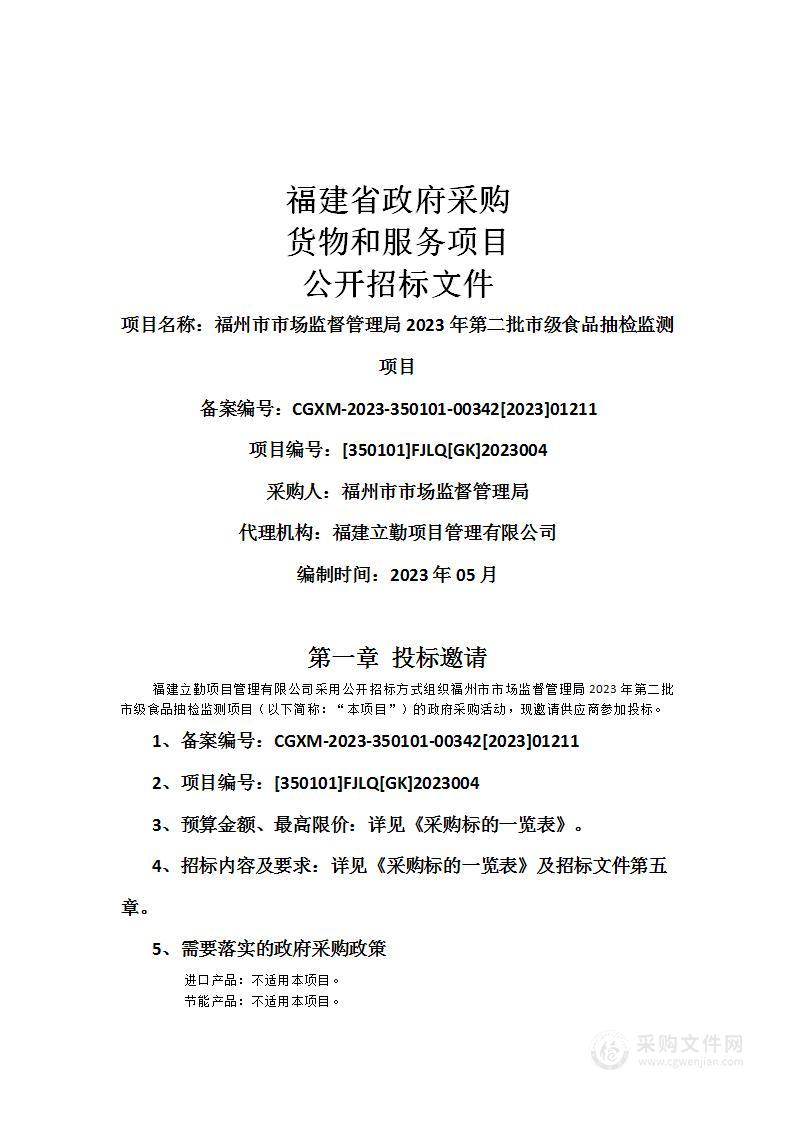 福建省政府采购
货物和服务项目
公开招标文件

项目名称：福州市市场监督管理局 2023 年第二批市级食品抽检监测项目

备案编号：CGXM-2023-350101-00342[2023]01211

项目编号：[350101]FJLQ[GK]2023004

采购人：福州市市场监督管理局

代理机构：福建立勤项目管理有限公司

编制时间：2023 年 05 月

第一章 投标邀请

福建立勤项目管理有限公司采用公开招标方式组织福州市市场监督管理局 2023 年第二批市级食品抽检监测项目（以下简称：“本项目”）的政府采购活动，现邀请供应商参加投标。

1、备案编号：CGXM-2023-350101-00342[2023]01211

2、项目编号：[350101]FJLQ[GK]2023004

3、预算金额、最高限价：详见《采购标的一览表》。

4、招标内容及要求：详见《采购标的一览表》及招标文件第五章。

5、需要落实的政府采购政策

进口产品：不适用本项目。
节能产品：不适用本项目。

采购文件网
www.cgwenjian.com